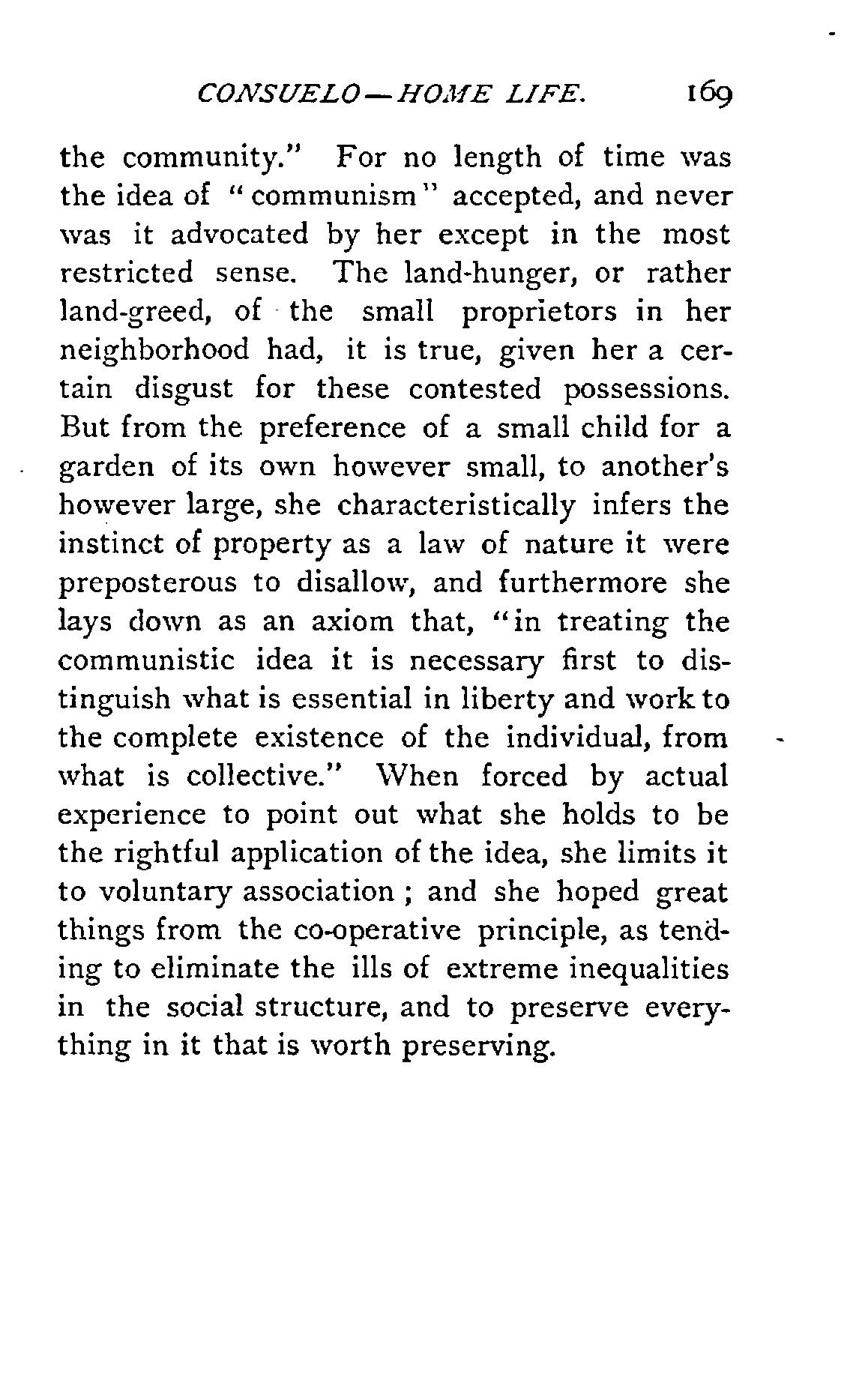 CONSUELO—HOME LIFE. 169

the community." For no length of time was the idea of "communism" accepted, and never was it advocated by her except in the most restricted sense. The land-hunger, or rather land-greed, of the small proprietors in her neighborhood had, it is true, given her a certain disgust for these contested possessions. But from the preference of a small child for a garden of its own however small, to another's however large, she characteristically infers the instinct of property as a law of nature it were preposterous to disallow, and furthermore she lays down as an axiom that, "in treating the communistic idea it is necessary first to distinguish what is essential in liberty and work to the complete existence of the individual, from what is collective." When forced by actual experience to point out what she holds to be the rightful application of the idea, she limits it to voluntary association; and she hoped great things from the co-operative principle, as tending to eliminate the ills of extreme inequalities in the social structure, and to preserve everything in it that is worth preserving.